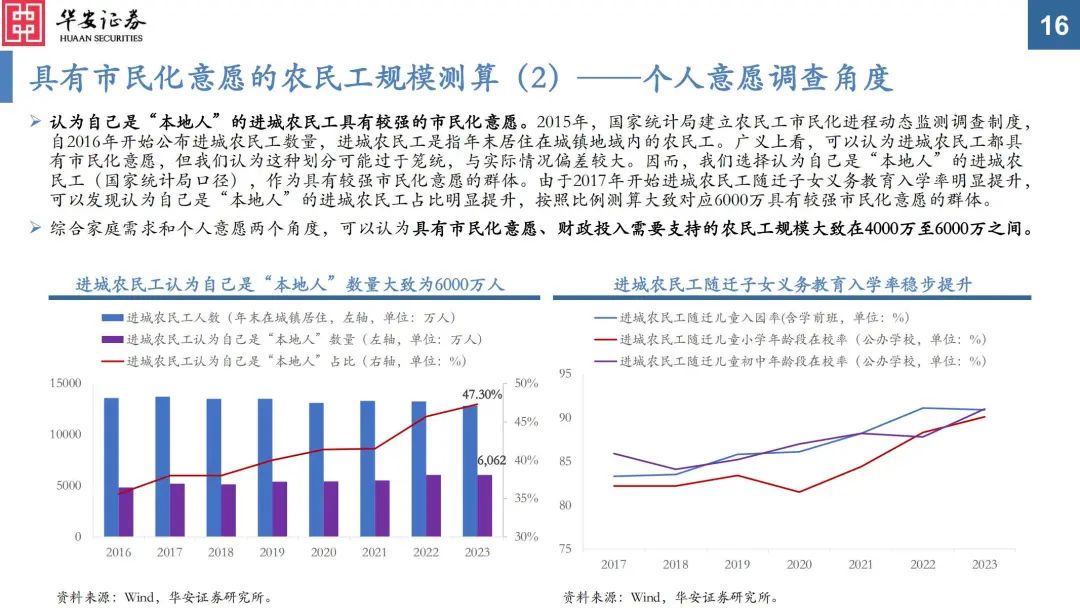 华安证券
HUAAN SECURITIES

16

具有市民化意愿的农民工规模测算（2）——个人意愿调查角度

➢ 认为自己是“本地人”的进城农民工具有较强的市民化意愿。2015年，国家统计局建立农民工市民化进程动态监测调查制度，自2016年开始公布进城农民工数量，进城农民工是指年末居住在城镇地域内的农民工。广义上看，可以认为进城农民工都具有市民化意愿，但我们认为这种划分可能过于笼统，与实际情况偏差较大。因而，我们选择认为自己是“本地人”的进城农民工（国家统计局口径），作为具有较强市民化意愿的群体。由于2017年开始进城农民工随迁子女义务教育入学率明显提升，可以发现认为自己是“本地人”的进城农民工占比明显提升，按照比例测算大致对应6000万具有较强市民化意愿的群体。

➢ 综合家庭需求和个人意愿两个角度，可以认为具有市民化意愿、财政投入需要支持的农民工规模大致在4000万至6000万之间。

进城农民工认为自己是“本地人”数量大致为6000万人

进城农民工人数（年末在城镇居住，左轴，单位：万人）
进城农民工认为自己是“本地人”数量（左轴，单位：万人）
进城农民工认为自己是“本地人”占比（右轴，单位：%）

15000
10000
5000
0
50%
45%
40%
35%
30%
47.30%
6,062
2016 2017 2018 2019 2020 2021 2022 2023

资料来源：Wind，华安证券研究所。

进城农民工随迁子女义务教育入学率稳步提升

进城农民工随迁儿童入园率(含学前班，单位：%)
进城农民工随迁儿童小学年龄段在校率（公办学校，单位：%）
进城农民工随迁儿童初中年龄段在校率（公办学校，单位：%）

95
90
85
80
75
2017 2018 2019 2020 2021 2022 2023

资料来源：Wind，华安证券研究所。